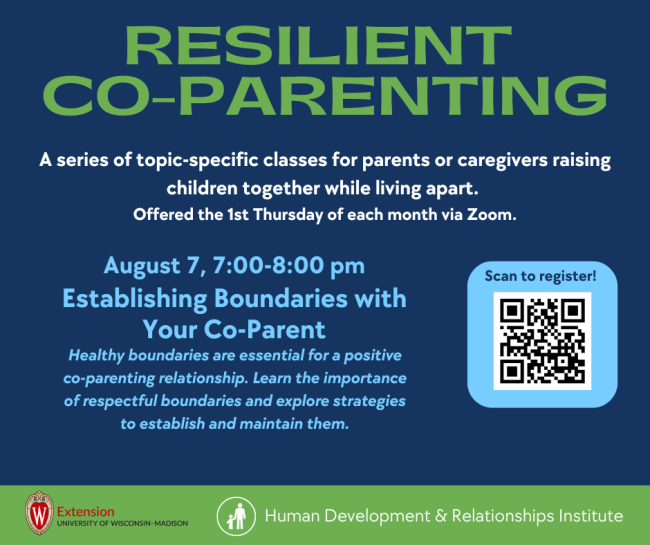 RESILIENT CO-PARENTING

A series of topic-specific classes for parents or caregivers raising children together while living apart.
Offered the 1st Thursday of each month via Zoom.

August 7, 7:00-8:00 pm
Establishing Boundaries with Your Co-Parent
Healthy boundaries are essential for a positive co-parenting relationship. Learn the importance of respectful boundaries and explore strategies to establish and maintain them.

Scan to register!

W
Extension
UNIVERSITY OF WISCONSIN–MADISON

Human Development & Relationships Institute